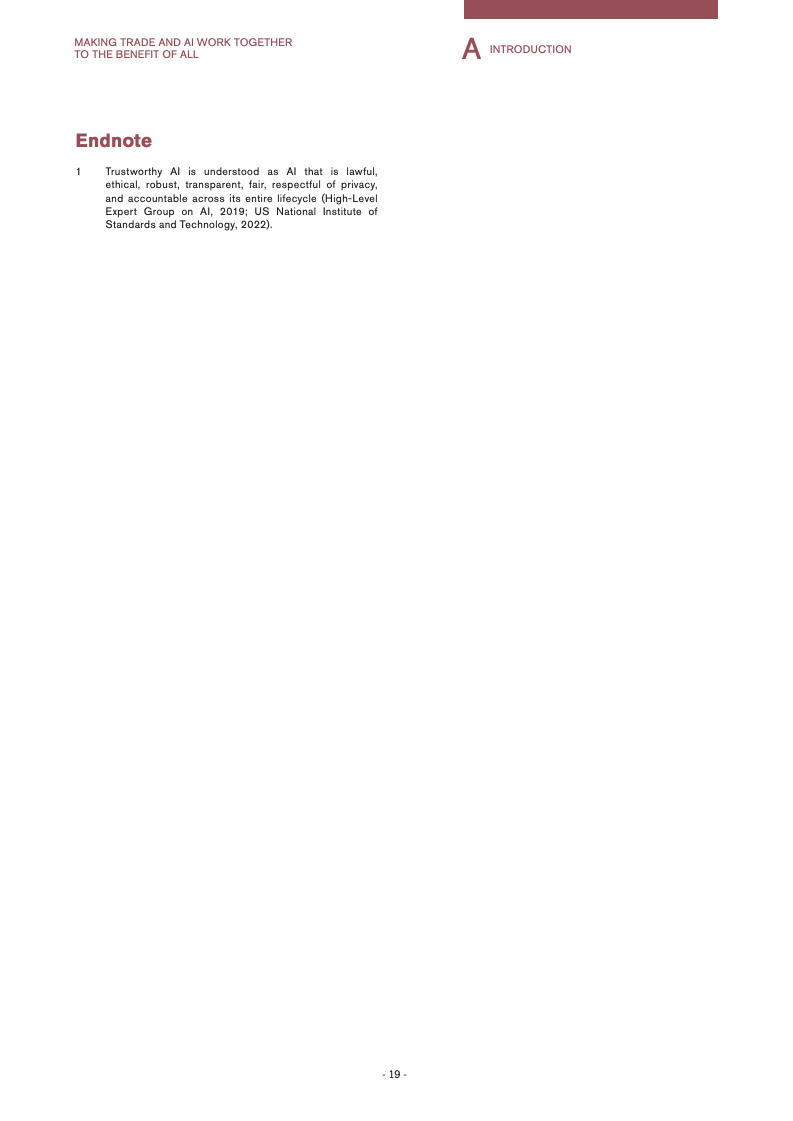 MAKING TRADE AND AI WORK TOGETHER
TO THE BENEFIT OF ALL

A INTRODUCTION

Endnote

1 Trustworthy AI is understood as AI that is lawful, ethical, robust, transparent, fair, respectful of privacy, and accountable across its entire lifecycle (High-Level Expert Group on AI, 2019; US National Institute of Standards and Technology, 2022).

- 19 -